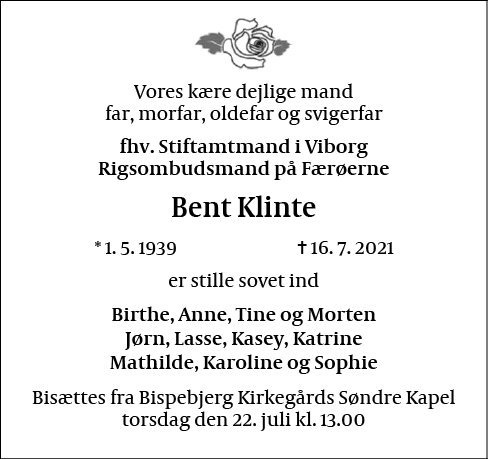 Vores kære dejlige mand
far, morfar, oldefar og svigerfar

fhv. Stiftamtmand i Viborg
Rigsombudsmand på Færøerne

Bent Klinte

* 1. 5. 1939 † 16. 7. 2021

er stille sovet ind

Birthe, Anne, Tine og Morten
Jørn, Lasse, Kasey, Katrine
Mathilde, Karoline og Sophie

Bisættes fra Bispebjerg Kirkegårds Søndre Kapel
torsdag den 22. juli kl. 13.00